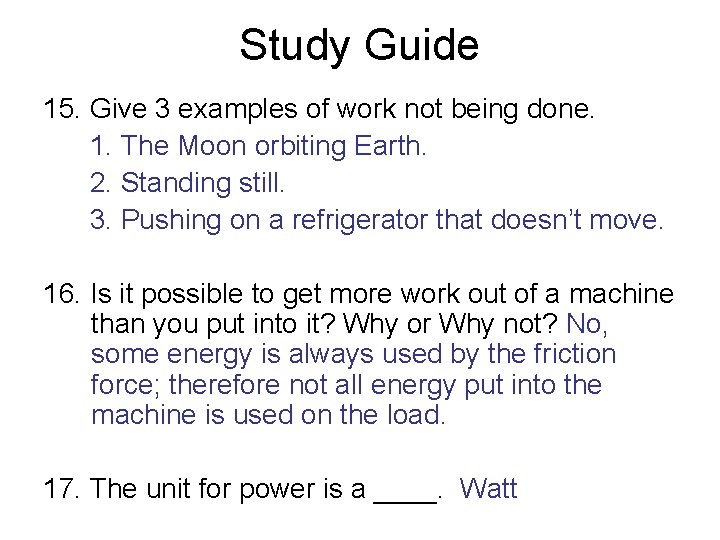 Study Guide

15. Give 3 examples of work not being done.
1. The Moon orbiting Earth.
2. Standing still.
3. Pushing on a refrigerator that doesn't move.

16. Is it possible to get more work out of a machine than you put into it? Why or Why not? No, some energy is always used by the friction force; therefore not all energy put into the machine is used on the load.

17. The unit for power is a ____. Watt